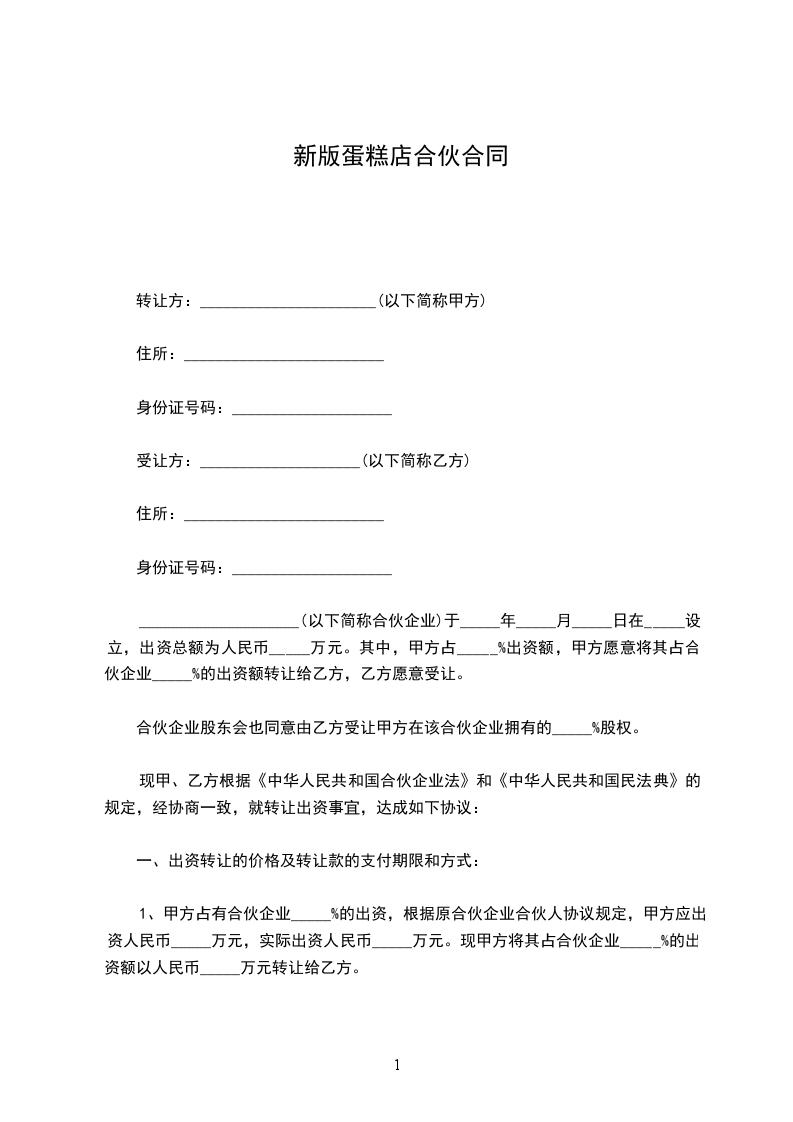 新版蛋糕店合伙合同

转让方：______________________(以下简称甲方)

住所：_________________________

身份证号码：____________________

受让方：____________________(以下简称乙方)

住所：_________________________

身份证号码：____________________

____________________(以下简称合伙企业)于_____年_____月_____日在_____设立，出资总额为人民币_____万元。其中，甲方占_____%出资额，甲方愿意将其占合伙企业_____%的出资额转让给乙方，乙方愿意受让。

合伙企业股东会也同意由乙方受让甲方在该合伙企业拥有的_____%股权。

现甲、乙方根据《中华人民共和国合伙企业法》和《中华人民共和国民法典》的规定，经协商一致，就转让出资事宜，达成如下协议：

一、出资转让的价格及转让款的支付期限和方式：

1、甲方占有合伙企业_____%的出资，根据原合伙企业合伙人协议规定，甲方应出资人民币_____万元，实际出资人民币_____万元。现甲方将其占合伙企业_____%的出资额以人民币_____万元转让给乙方。

1